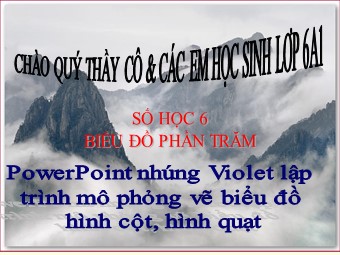 CHÀO QUÝ THẦY CÔ & CÁC EM HỌC SINH LỚP 6A1

SỐ HỌC 6
BIỂU ĐỒ PHẦN TRĂM

PowerPoint nhúng Violet lập trình mô phỏng vẽ biểu đồ hình cột, hình quạt